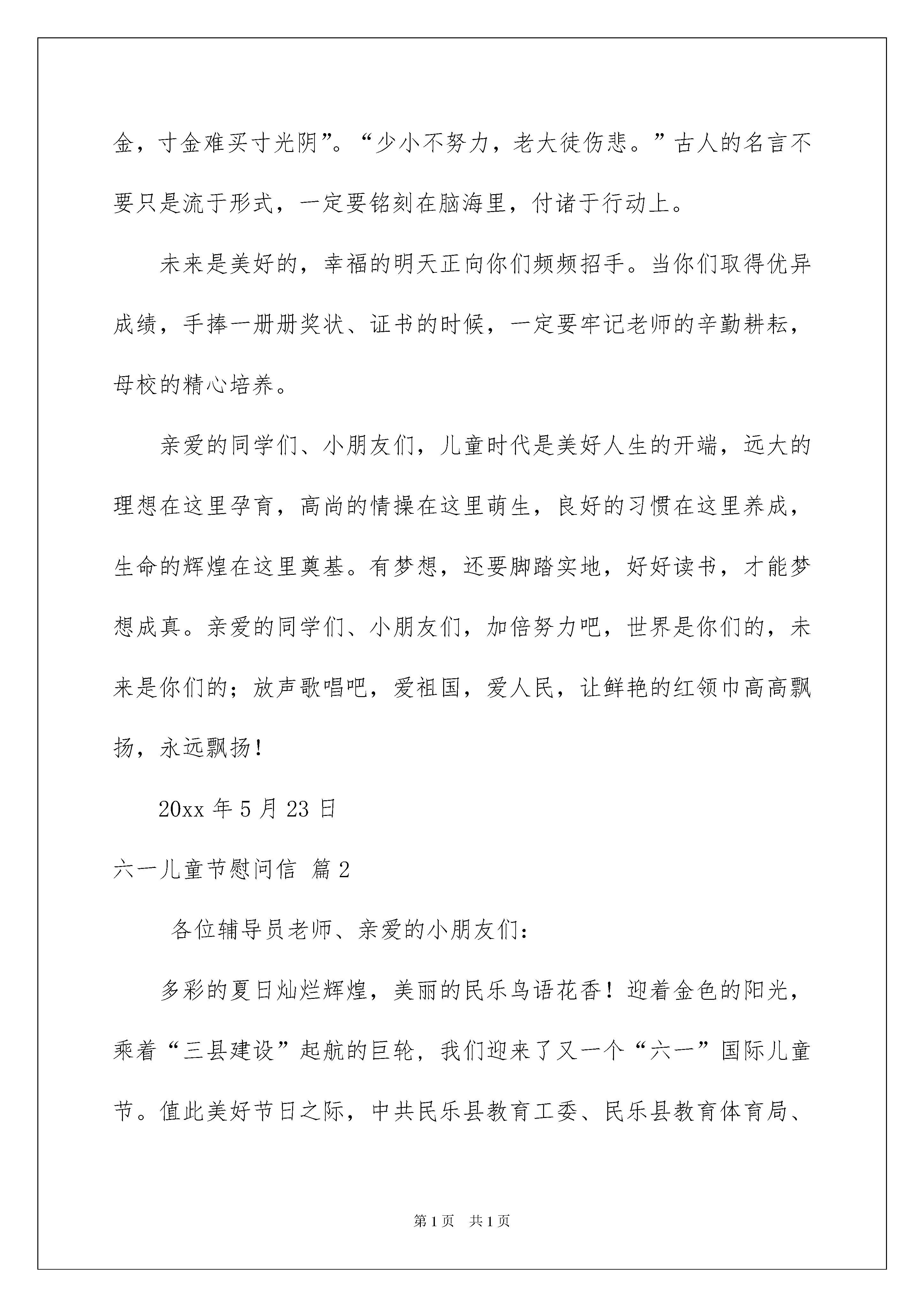 金，寸金难买寸光阴”。“少小不努力，老大徒伤悲。”古人的名言不要只是流于形式，一定要铭刻在脑海里，付诸于行动上。

未来是美好的，幸福的明天正向你们频频招手。当你们取得优异成绩，手捧一册册奖状、证书的时候，一定要牢记老师的辛勤耕耘，母校的精心培养。

亲爱的同学们、小朋友们，儿童时代是美好人生的开端，远大的理想在这里孕育，高尚的情操在这里萌生，良好的习惯在这里养成，生命的辉煌在这里奠基。有梦想，还要脚踏实地，好好读书，才能梦想成真。亲爱的同学们、小朋友们，加倍努力吧，世界是你们的，未来是你们的；放声歌唱吧，爱祖国，爱人民，让鲜艳的红领巾高高飘扬，永远飘扬！

20xx 年 5 月 23 日

六一儿童节慰问信 篇 2

各位辅导员老师、亲爱的小朋友们：

多彩的夏日灿烂辉煌，美丽的民乐鸟语花香！迎着金色的阳光，乘着“三县建设”起航的巨轮，我们迎来了又一个“六一”国际儿童节。值此美好节日之际，中共民乐县教育工委、民乐县教育体育局、

第 1 页 共 1 页